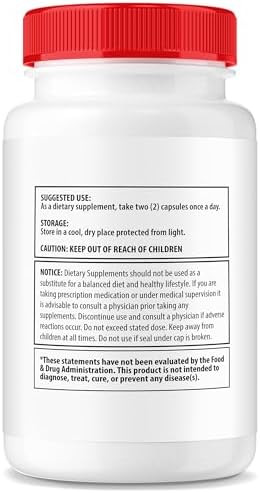 SUGGESTED USE:
As a dietary supplement, take two (2) capsules once a day.

STORAGE:
Store in a cool, dry place protected from light.

CAUTION: KEEP OUT OF REACH OF CHILDREN

NOTICE: Dietary Supplements should not be used as a substitute for a balanced diet and healthy lifestyle. If you are taking prescription medication or under medical supervision it is advisable to consult a physician prior taking any supplements. Discontinue use and consult a physician if adverse reactions occur. Do not exceed stated dose. Keep away from children at all times. Do not use if seal under cap is broken.

*These statements have not been evaluated by the Food & Drug Administration. This product is not intended to diagnose, treat, cure, or prevent any disease(s).